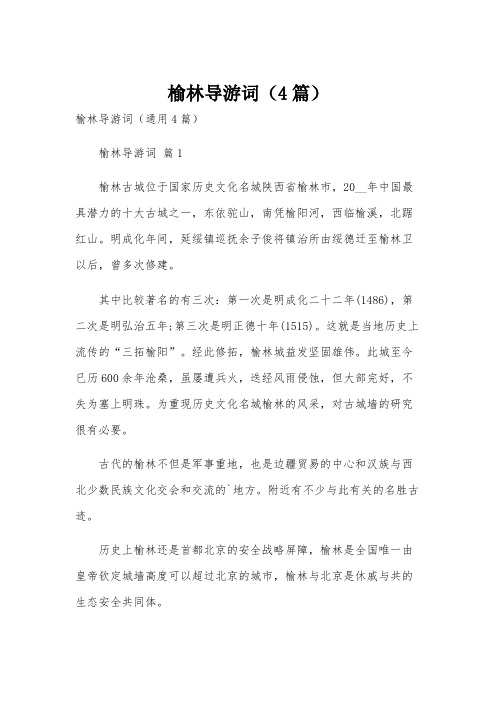 榆林导游词（4篇）

榆林导游词（通用4篇）

榆林导游词 篇1

榆林古城位于国家历史文化名城陕西省榆林市，20__年中国最具潜力的十大古城之一，东依驼山，南凭榆阳河，西临榆溪，北踞红山。明成化年间，延绥镇巡抚余子俊将镇治所由绥德迁至榆林卫以后，曾多次修建。

其中比较著名的有三次：第一次是明成化二十二年(1486)，第二次是明弘治五年;第三次是明正德十年(1515)。这就是当地历史上流传的“三拓榆阳”。经此修拓，榆林城益发坚固雄伟。此城至今已历600余年沧桑，虽屡遭兵火，迭经风雨侵蚀，但大部完好，不失为塞上明珠。为重现历史文化名城榆林的风采，对古城墙的研究很有必要。

古代的榆林不但是军事重地，也是边疆贸易的中心和汉族与西北少数民族文化交会和交流的`地方。附近有不少与此有关的名胜古迹。

历史上榆林还是首都北京的安全战略屏障，榆林是全国唯一由皇帝钦定城墙高度可以超过北京的城市，榆林与北京是休戚与共的生态安全共同体。